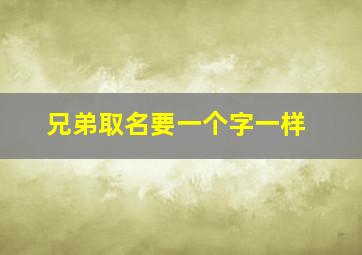 兄弟取名要一个字一样